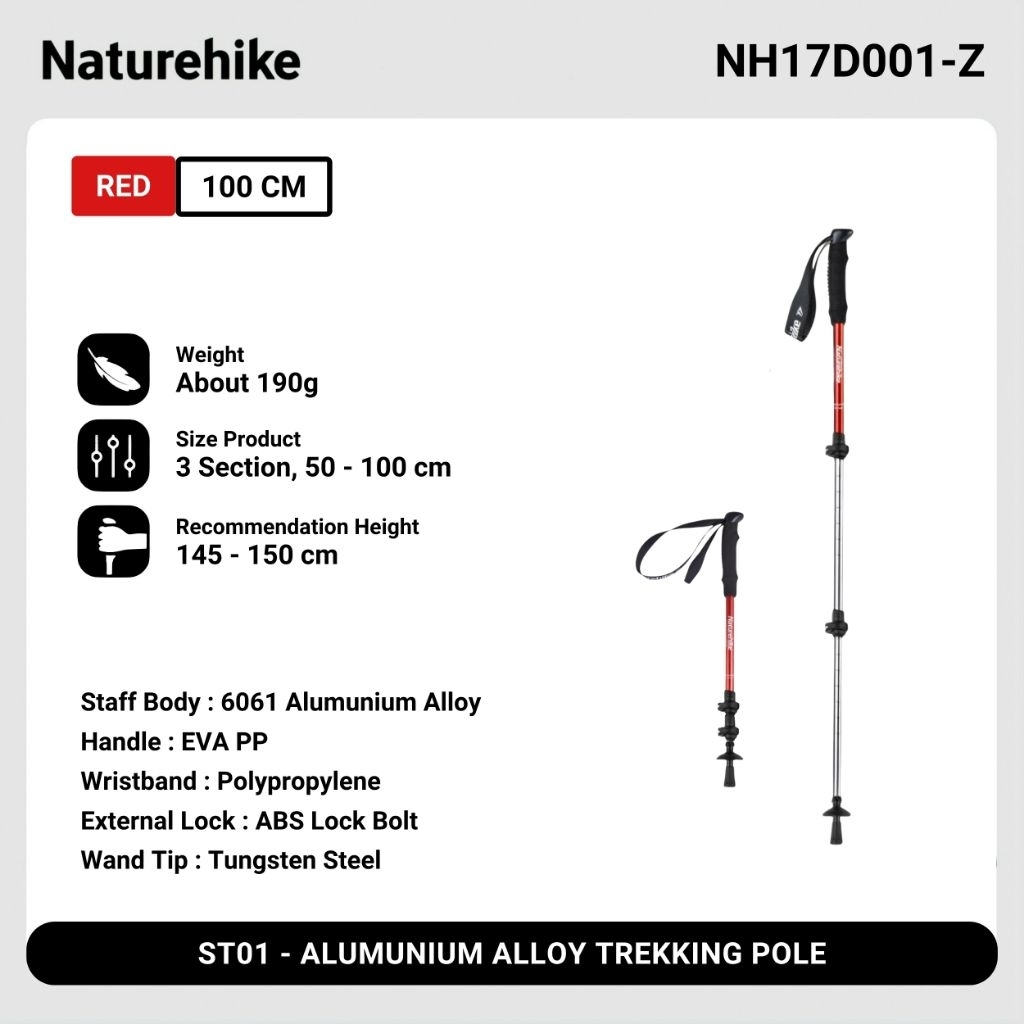 Naturehike

NH17D001-Z

RED

100 CM

Weight
About 190g

Size Product
3 Section, 50 - 100 cm

Recommendation Height
145 - 150 cm

Staff Body : 6061 Alumunium Alloy
Handle : EVA PP
Wristband : Polypropylene
External Lock : ABS Lock Bolt
Wand Tip : Tungsten Steel

ST01 - ALUMUNIUM ALLOY TREKKING POLE